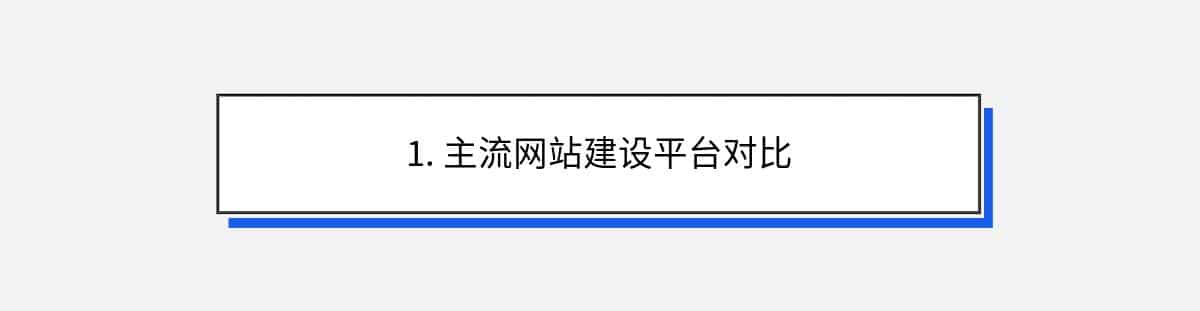 1. 主流网站建设平台对比